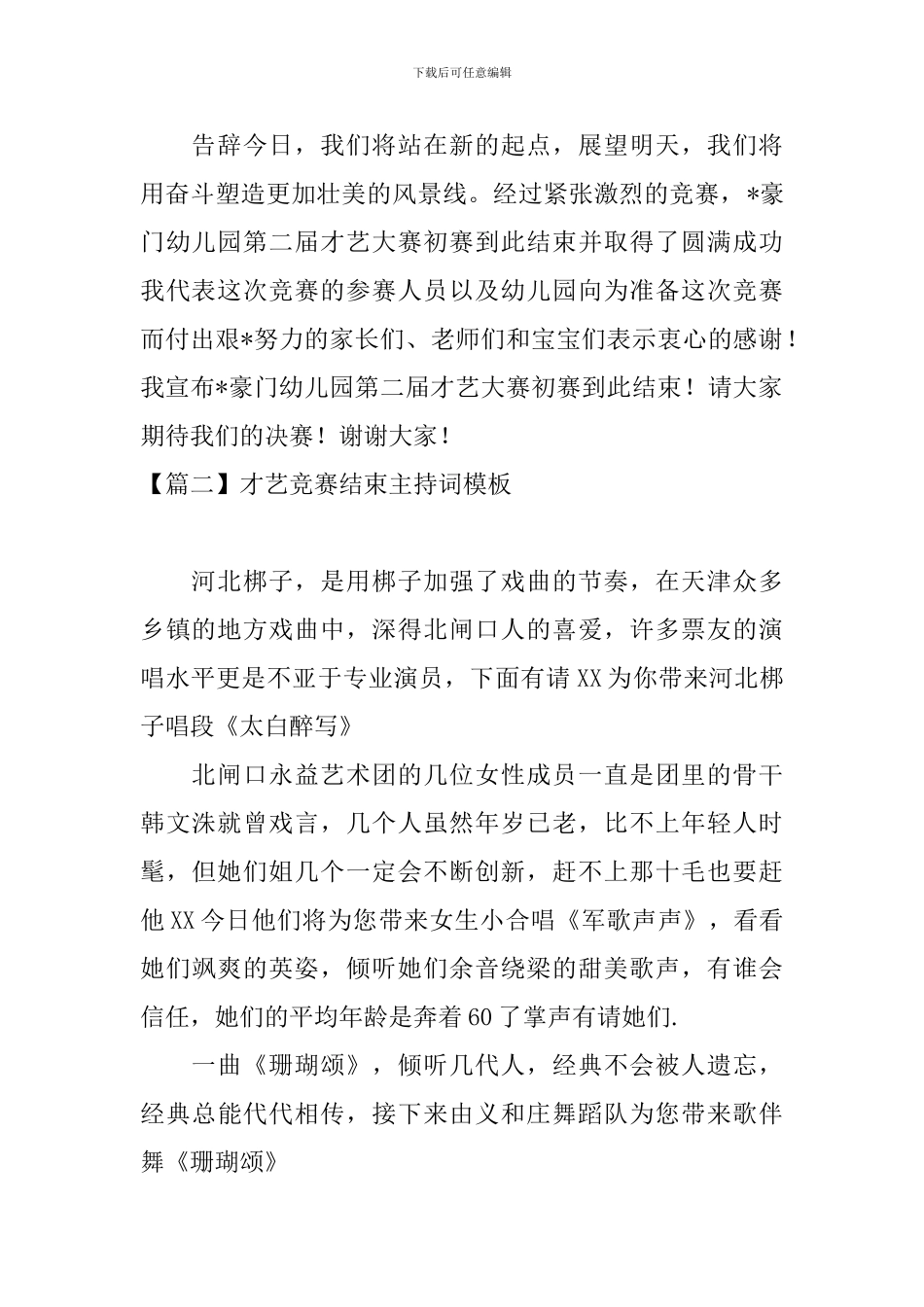 下载后可任意编辑

告辞今日，我们将站在新的起点，展望明天，我们将用奋斗塑造更加壮美的风景线。经过紧张激烈的竞赛，*豪门幼儿园第二届才艺大赛初赛到此结束并取得了圆满成功我代表这次竞赛的参赛人员以及幼儿园向为准备这次竞赛而付出艰*努力的家长们、老师们和宝宝们表示衷心的感谢！我宣布*豪门幼儿园第二届才艺大赛初赛到此结束！请大家期待我们的决赛！谢谢大家！

【篇二】才艺竞赛结束主持词模板

河北梆子，是用梆子加强了戏曲的节奏，在天津众多乡镇的地方戏曲中，深得北闸口人的喜爱，许多票友的演唱水平更是不亚于专业演员，下面有请XX为你带来河北梆子唱段《太白醉写》

北闸口永益艺术团的几位女性成员一直是团里的骨干韩文洙就曾戏言，几个人虽然年岁已老，比不上年轻人时髦，但她们姐几个一定会不断创新，赶不上那十毛也要赶他XX今日他们将为您带来女生小合唱《军歌声声》，看看她们飒爽的英姿，倾听她们余音绕梁的甜美歌声，有谁会信任，她们的平均年龄是奔着60了掌声有请她们.

一曲《珊瑚颂》，倾听几代人，经典不会被人遗忘，经典总能代代相传，接下来由义和庄舞蹈队为您带来歌伴舞《珊瑚颂》